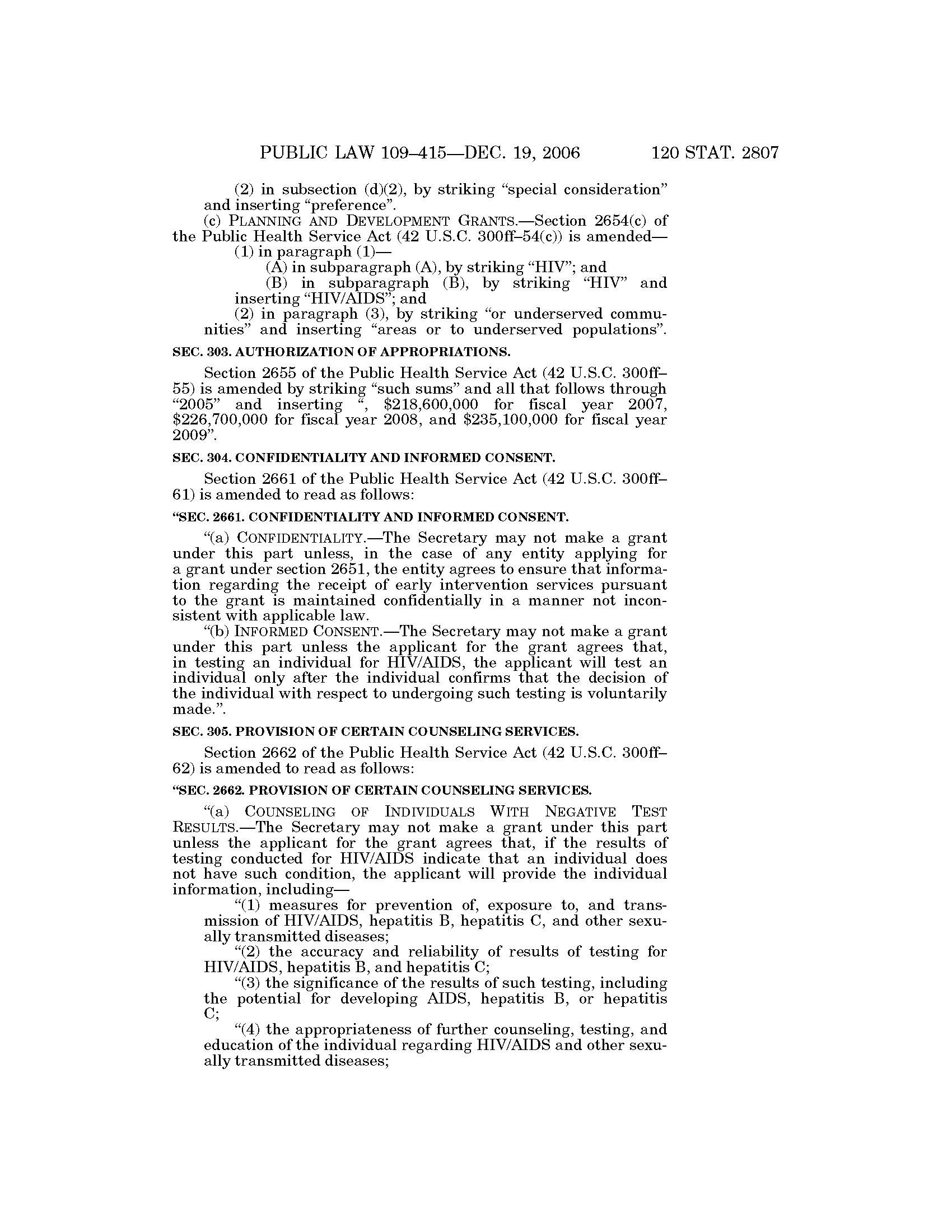 PUBLIC LAW 109–415—DEC. 19, 2006 120 STAT. 2807

(2) in subsection (d)(2), by striking “special consideration” and inserting “preference”.

(c) PLANNING AND DEVELOPMENT GRANTS.—Section 2654(c) of the Public Health Service Act (42 U.S.C. 300ff–54(c)) is amended—

(1) in paragraph (1)—

(A) in subparagraph (A), by striking “HIV”; and

(B) in subparagraph (B), by striking “HIV” and inserting “HIV/AIDS”; and

(2) in paragraph (3), by striking “or underserved communities” and inserting “areas or to underserved populations”.

SEC. 303. AUTHORIZATION OF APPROPRIATIONS.

Section 2655 of the Public Health Service Act (42 U.S.C. 300ff–55) is amended by striking “such sums” and all that follows through “2005” and inserting “, $218,600,000 for fiscal year 2007, $226,700,000 for fiscal year 2008, and $235,100,000 for fiscal year 2009”.

SEC. 304. CONFIDENTIALITY AND INFORMED CONSENT.

Section 2661 of the Public Health Service Act (42 U.S.C. 300ff–61) is amended to read as follows:

“SEC. 2661. CONFIDENTIALITY AND INFORMED CONSENT.

“(a) CONFIDENTIALITY.—The Secretary may not make a grant under this part unless, in the case of any entity applying for a grant under section 2651, the entity agrees to ensure that information regarding the receipt of early intervention services pursuant to the grant is maintained confidentially in a manner not inconsistent with applicable law.

“(b) INFORMED CONSENT.—The Secretary may not make a grant under this part unless the applicant for the grant agrees that, in testing an individual for HIV/AIDS, the applicant will test an individual only after the individual confirms that the decision of the individual with respect to undergoing such testing is voluntarily made.”.

SEC. 305. PROVISION OF CERTAIN COUNSELING SERVICES.

Section 2662 of the Public Health Service Act (42 U.S.C. 300ff–62) is amended to read as follows:

“SEC. 2662. PROVISION OF CERTAIN COUNSELING SERVICES.

“(a) COUNSELING OF INDIVIDUALS WITH NEGATIVE TEST RESULTS.—The Secretary may not make a grant under this part unless the applicant for the grant agrees that, if the results of testing conducted for HIV/AIDS indicate that an individual does not have such condition, the applicant will provide the individual information, including—

“(1) measures for prevention of, exposure to, and transmission of HIV/AIDS, hepatitis B, hepatitis C, and other sexually transmitted diseases;

“(2) the accuracy and reliability of results of testing for HIV/AIDS, hepatitis B, and hepatitis C;

“(3) the significance of the results of such testing, including the potential for developing AIDS, hepatitis B, or hepatitis C;

“(4) the appropriateness of further counseling, testing, and education of the individual regarding HIV/AIDS and other sexually transmitted diseases;